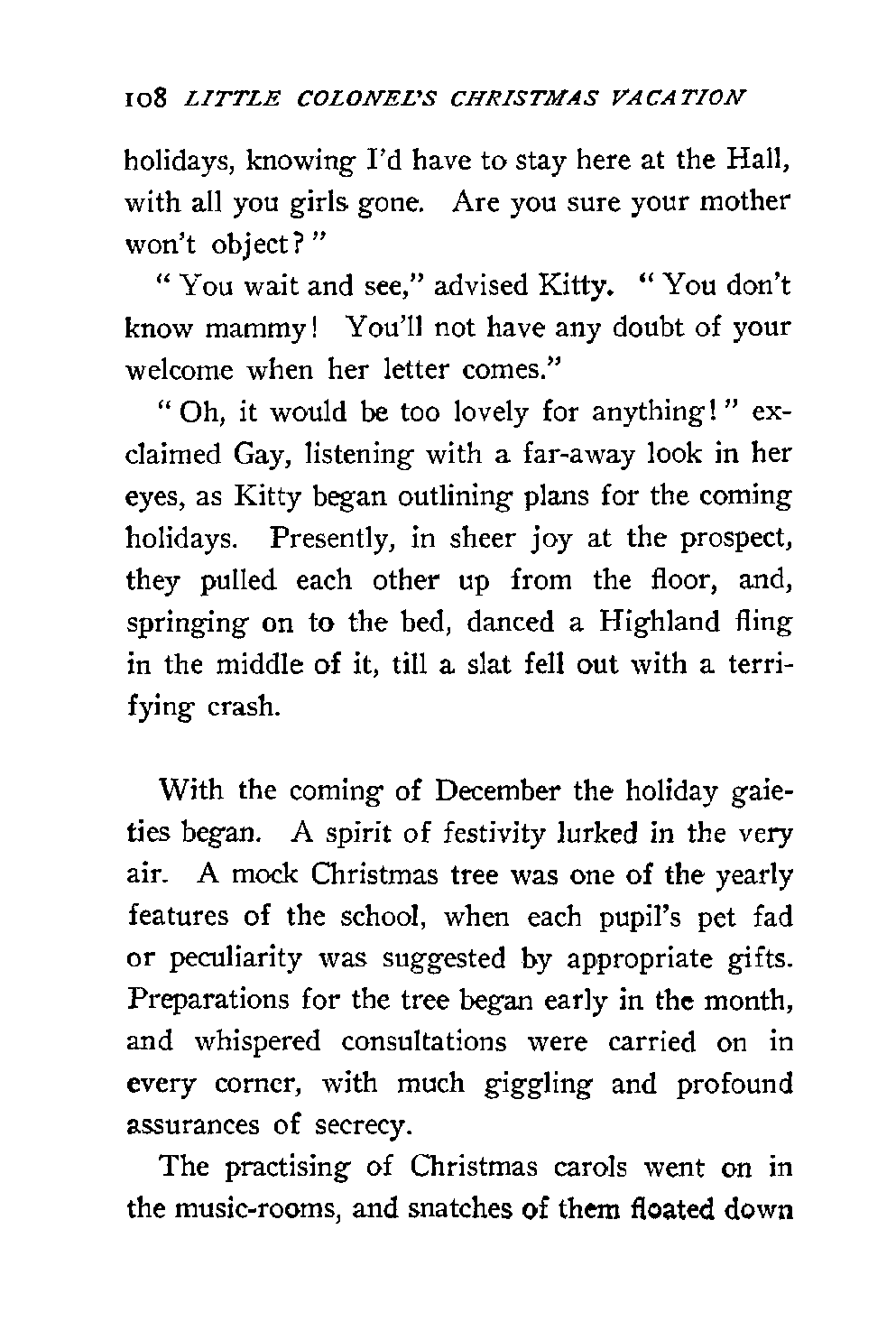 108 LITTLE COLONEL'S CHRISTMAS VACATION

holidays, knowing I'd have to stay here at the Hall, with all you girls gone. Are you sure your mother won't object?"

"You wait and see," advised Kitty. "You don't know mammy! You'll not have any doubt of your welcome when her letter comes."

"Oh, it would be too lovely for anything!" exclaimed Gay, listening with a far-away look in her eyes, as Kitty began outlining plans for the coming holidays. Presently, in sheer joy at the prospect, they pulled each other up from the floor, and, springing on to the bed, danced a Highland fling in the middle of it, till a slat fell out with a terrifying crash.

With the coming of December the holiday gaieties began. A spirit of festivity lurked in the very air. A mock Christmas tree was one of the yearly features of the school, when each pupil's pet fad or peculiarity was suggested by appropriate gifts. Preparations for the tree began early in the month, and whispered consultations were carried on in every corner, with much giggling and profound assurances of secrecy.

The practising of Christmas carols went on in the music-rooms, and snatches of them floated down